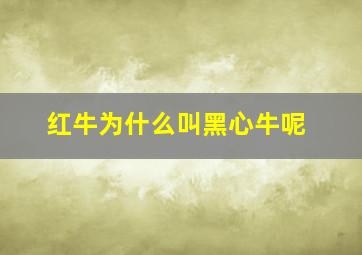 红牛为什么叫黑心牛呢